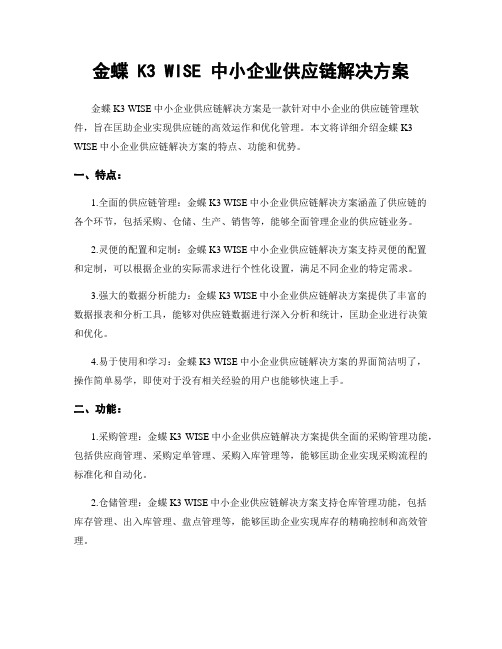 金蝶 K3 WISE 中小企业供应链解决方案

金蝶 K3 WISE 中小企业供应链解决方案是一款针对中小企业的供应链管理软件，旨在匡助企业实现供应链的高效运作和优化管理。本文将详细介绍金蝶 K3 WISE 中小企业供应链解决方案的特点、功能和优势。

一、特点：

1.全面的供应链管理：金蝶 K3 WISE 中小企业供应链解决方案涵盖了供应链的各个环节，包括采购、仓储、生产、销售等，能够全面管理企业的供应链业务。

2.灵便的配置和定制：金蝶 K3 WISE 中小企业供应链解决方案支持灵便的配置和定制，可以根据企业的实际需求进行个性化设置，满足不同企业的特定需求。

3.强大的数据分析能力：金蝶 K3 WISE 中小企业供应链解决方案提供了丰富的数据报表和分析工具，能够对供应链数据进行深入分析和统计，匡助企业进行决策和优化。

4.易于使用和学习：金蝶 K3 WISE 中小企业供应链解决方案的界面简洁明了，操作简单易学，即使对于没有相关经验的用户也能够快速上手。

二、功能：

1.采购管理：金蝶 K3 WISE 中小企业供应链解决方案提供全面的采购管理功能，包括供应商管理、采购定单管理、采购入库管理等，能够匡助企业实现采购流程的标准化和自动化。

2.仓储管理：金蝶 K3 WISE 中小企业供应链解决方案支持仓库管理功能，包括库存管理、出入库管理、盘点管理等，能够匡助企业实现库存的精确控制和高效管理。